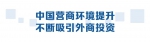 中国营商环境提升
不断吸引外商投资